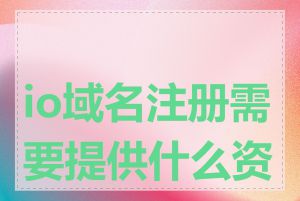 io域名注册需要提供什么资